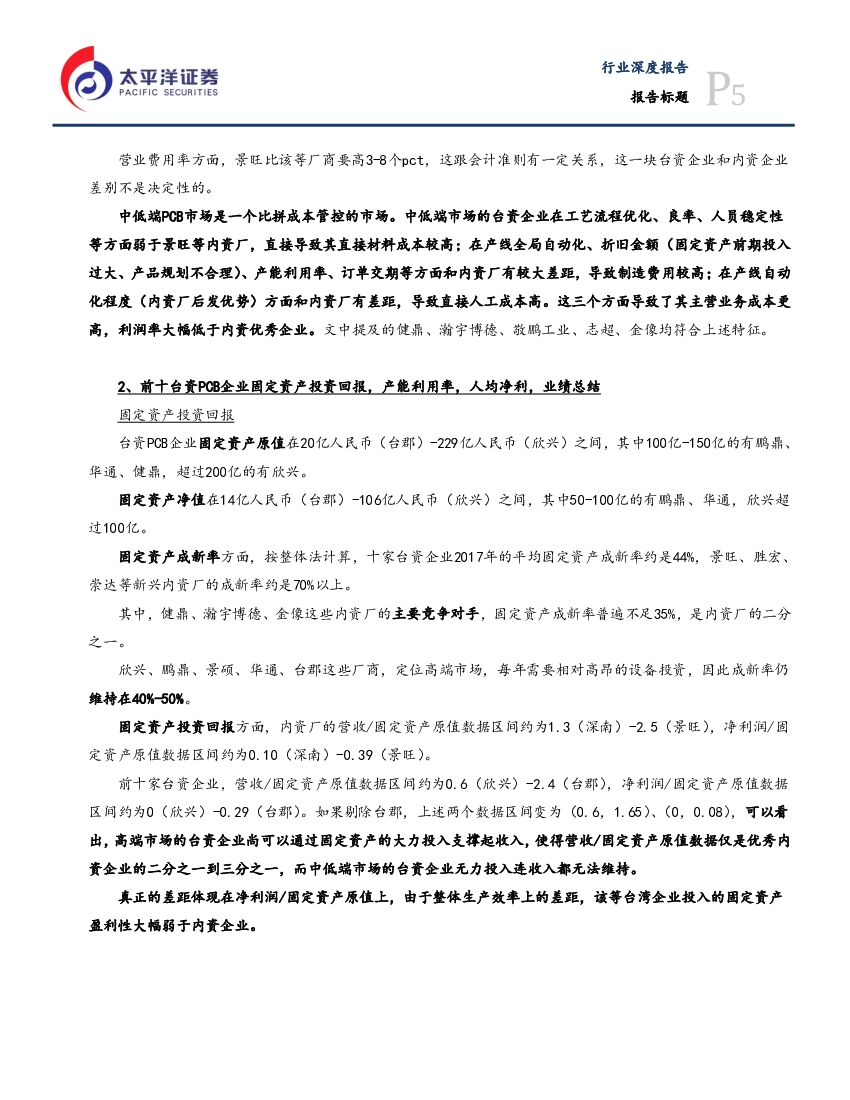 太平洋证券
PACIFIC SECURITIES

行业深度报告
报告标题 P5

营业费用率方面，景旺比该等厂商要高3-8个pct，这跟会计准则有一定关系，这一块台资企业和内资企业差别不是决定性的。

中低端PCB市场是一个比拼成本管控的市场。中低端市场的台资企业在工艺流程优化、良率、人员稳定性等方面弱于景旺等内资厂，直接导致其直接材料成本较高；在产线全局自动化、折旧金额（固定资产前期投入过大、产品规划不合理）、产能利用率、订单交期等方面和内资厂有较大差距，导致制造费用较高；在产线自动化程度（内资厂后发优势）方面和内资厂有差距，导致直接人工成本高。这三个方面导致了其主营业务成本更高，利润率大幅低于内资优秀企业。文中提及的健鼎、瀚宇博德、敬鹏工业、志超、金像均符合上述特征。

2、前十台资PCB企业固定资产投资回报，产能利用率，人均净利，业绩总结

固定资产投资回报

台资PCB企业固定资产原值在20亿人民币（台郡）-229亿人民币（欣兴）之间，其中100亿-150亿的有鹏鼎、华通、健鼎，超过200亿的有欣兴。

固定资产净值在14亿人民币（台郡）-106亿人民币（欣兴）之间，其中50-100亿的有鹏鼎、华通，欣兴超过100亿。

固定资产成新率方面，按整体法计算，十家台资企业2017年的平均固定资产成新率约是44%，景旺、胜宏、崇达等新兴内资厂的成新率约是70%以上。

其中，健鼎、瀚宇博德、金像这些内资厂的主要竞争对手，固定资产成新率普遍不足35%，是内资厂的二分之一。

欣兴、鹏鼎、景硕、华通、台郡这些厂商，定位高端市场，每年需要相对高昂的设备投资，因此成新率仍维持在40%-50%。

固定资产投资回报方面，内资厂的营收/固定资产原值数据区间约为1.3（深南）-2.5（景旺），净利润/固定资产原值数据区间约为0.10（深南）-0.39（景旺）。

前十家台资企业，营收/固定资产原值数据区间约为0.6（欣兴）-2.4（台郡），净利润/固定资产原值数据区间约为0（欣兴）-0.29（台郡）。如果剔除台郡，上述两个数据区间变为（0.6，1.65）、（0，0.08），可以看出，高端市场的台资企业尚可以通过固定资产的大力投入支撑起收入，使得营收/固定资产原值数据仅是优秀内资企业的二分之一到三分之一，而中低端市场的台资企业无力投入连收入都无法维持。

真正的差距体现在净利润/固定资产原值上，由于整体生产效率上的差距，该等台湾企业投入的固定资产盈利性大幅弱于内资企业。